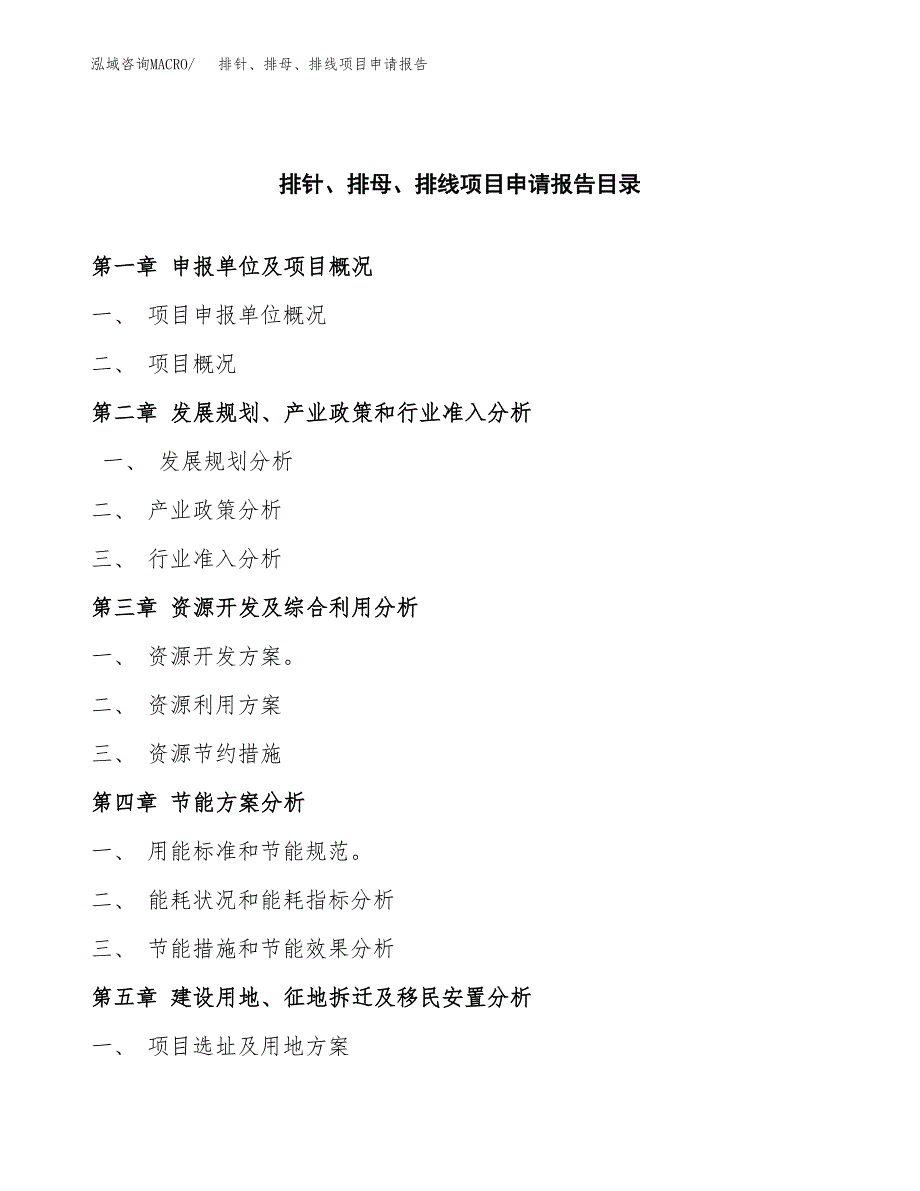 泓域咨询MACRO/ 排针、排母、排线项目申请报告

排针、排母、排线项目申请报告目录

第一章 申报单位及项目概况

一、 项目申报单位概况

二、 项目概况

第二章 发展规划、产业政策和行业准入分析

一、 发展规划分析

二、 产业政策分析

三、 行业准入分析

第三章 资源开发及综合利用分析

一、 资源开发方案。

二、 资源利用方案

三、 资源节约措施

第四章 节能方案分析

一、 用能标准和节能规范。

二、 能耗状况和能耗指标分析

三、 节能措施和节能效果分析

第五章 建设用地、征地拆迁及移民安置分析

一、 项目选址及用地方案